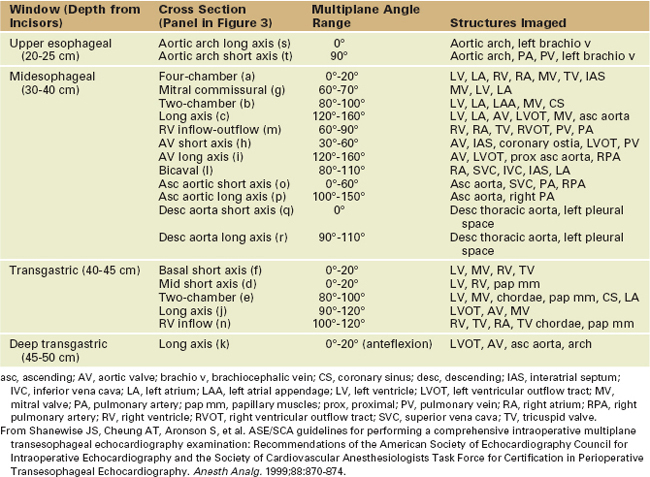 | Window (Depth from Incisors) | Cross Section (Panel in Figure 3) | Multiplane Angle Range | Structures Imaged |
|---|---|---|---|
| Upper esophageal (20-25 cm) | Aortic arch long axis (s) | 0° | Aortic arch, left brachio v |
| | Aortic arch short axis (t) | 90° | Aortic arch, PA, PV, left brachio v |
| Midesophageal (30-40 cm) | Four-chamber (a) | 0°-20° | LV, LA, RV, RA, MV, TV, IAS |
| | Mitral commissural (g) | 60°-70° | MV, LV, LA |
| | Two-chamber (b) | 80°-100° | LV, LA, LAA, MV, CS |
| | Long axis (c) | 120°-160° | LV, LA, AV, LVOT, MV, asc aorta |
| | RV inflow-outflow (m) | 60°-90° | RV, RA, TV, RVOT, PV, PA |
| | AV short axis (h) | 30°-60° | AV, IAS, coronary ostia, LVOT, PV |
| | AV long axis (i) | 120°-160° | AV, LVOT, prox asc aorta, RPA |
| | Bicaval (l) | 80°-110° | RA, SVC, IVC, IAS, LA |
| | Asc aortic short axis (o) | 0°-60° | Asc aorta, SVC, PA, RPA |
| | Asc aortic long axis (p) | 100°-150° | Asc aorta, right PA |
| | Desc aorta short axis (q) | 0° | Desc thoracic aorta, left pleural space |
| | Desc aorta long axis (r) | 90°-110° | Desc thoracic aorta, left pleural space |
| Transgastric (40-45 cm) | Basal short axis (f) | 0°-20° | LV, MV, RV, TV |
| | Mid short axis (d) | 0°-20° | LV, RV, pap mm |
| | Two-chamber (e) | 80°-100° | LV, MV, chordae, pap mm, CS, LA |
| | Long axis (j) | 90°-120° | LVOT, AV, MV |
| | RV inflow (n) | 100°-120° | RV, TV, RA, TV chordae, pap mm |
| Deep transgastric (45-50 cm) | Long axis (k) | 0°-20° (anteflexion) | LVOT, AV, asc aorta, arch |

asc, ascending; AV, aortic valve; brachio v, brachiocephalic vein; CS, coronary sinus; desc, descending; IAS, interatrial septum; IVC, inferior vena cava; LA, left atrium; LAA, left atrial appendage; LV, left ventricle; LVOT, left ventricular outflow tract; MV, mitral valve; PA, pulmonary artery; pap mm, papillary muscles; prox, proximal; PV, pulmonary vein; RA, right atrium; RPA, right pulmonary artery; RV, right ventricle; RVOT, right ventricular outflow tract; SVC, superior vena cava; TV, tricuspid valve.
From Shanewise JS, Cheung AT, Aronson S, et al. ASE/SCA guidelines for performing a comprehensive intraoperative multiplane transesophageal echocardiography examination: Recommendations of the American Society of Echocardiography Council for Intraoperative Echocardiography and the Society of Cardiovascular Anesthesiologists Task Force for Certification in Perioperative Transesophageal Echocardiography. Anesth Analg. 1999;88:870-874.